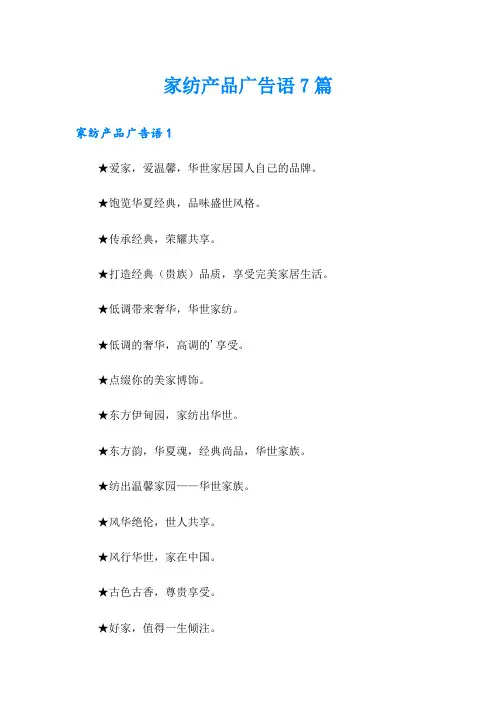 家纺产品广告语 7 篇

家纺产品广告语 1

★爱家，爱温馨，华世家居国人自己的品牌。

★饱览华夏经典，品味盛世风格。

★传承经典，荣耀共享。

★打造经典（贵族）品质，享受完美家居生活。

★低调带来奢华，华世家纺。

★低调的奢华，高调的'享受。

★点缀你的美家博饰。

★东方伊甸园，家纺出华世。

★东方韵，华夏魂，经典尚品，华世家族。

★纺出温馨家园——华世家族。

★风华绝伦，世人共享。

★风行华世，家在中国。

★古色古香，尊贵享受。

★好家，值得一生倾注。